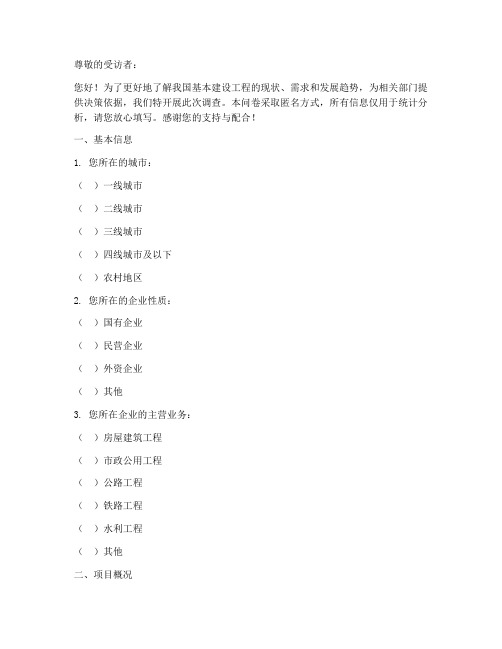 尊敬的受访者：

您好！为了更好地了解我国基本建设工程的现状、需求和发展趋势，为相关部门提供决策依据，我们特开展此次调查。本问卷采取匿名方式，所有信息仅用于统计分析，请您放心填写。感谢您的支持与配合！

一、基本信息

1. 您所在的城市：

（ ）一线城市

（ ）二线城市

（ ）三线城市

（ ）四线城市及以下

（ ）农村地区

2. 您所在的企业性质：

（ ）国有企业

（ ）民营企业

（ ）外资企业

（ ）其他

3. 您所在企业的主营业务：

（ ）房屋建筑工程

（ ）市政公用工程

（ ）公路工程

（ ）铁路工程

（ ）水利工程

（ ）其他

二、项目概况